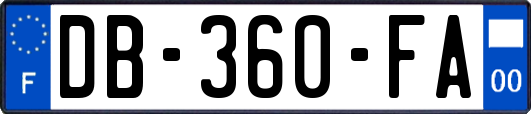 F
DB-360-FA
00